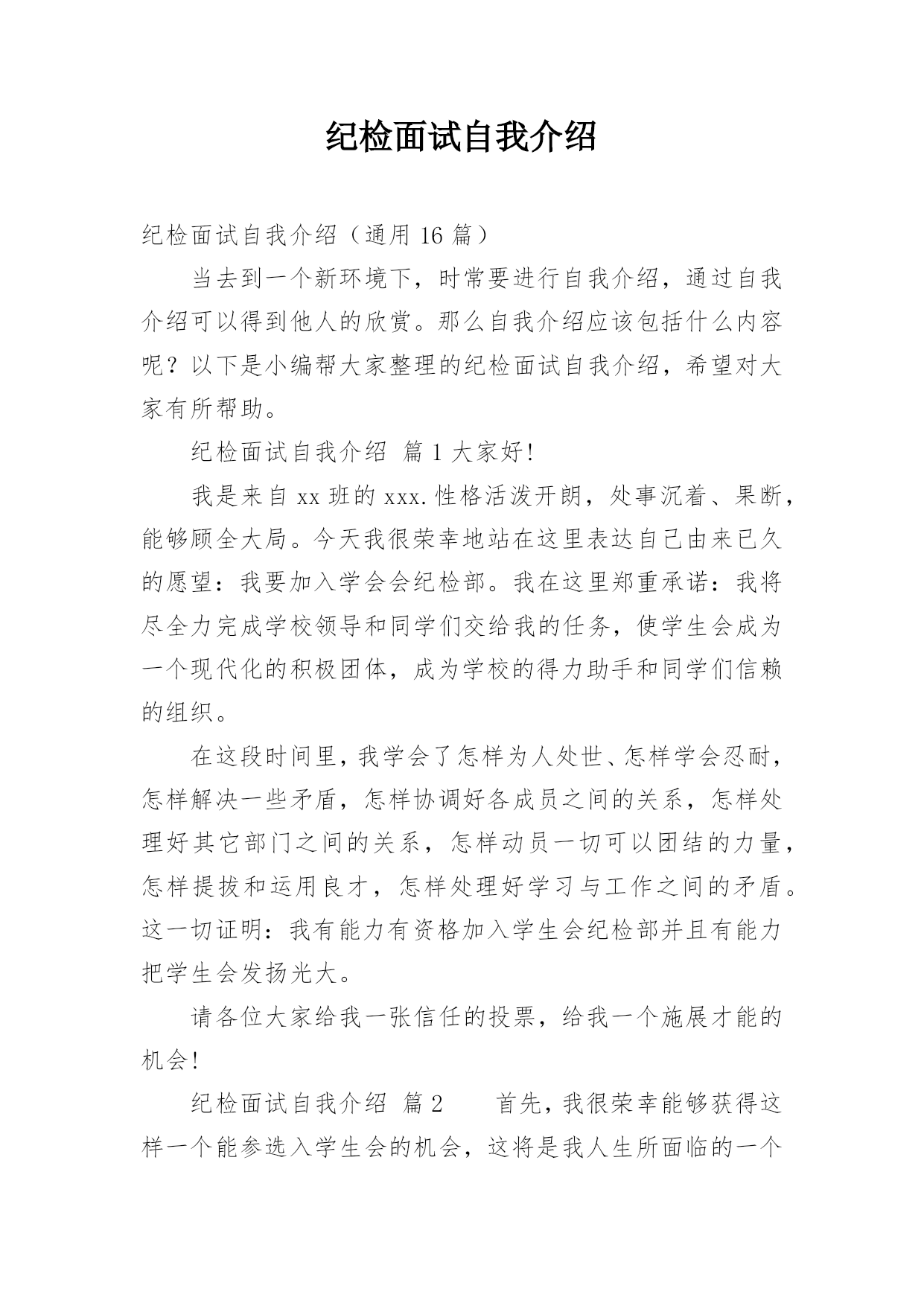 纪检面试自我介绍

纪检面试自我介绍（通用 16 篇）

当去到一个新环境下，时常要进行自我介绍，通过自我介绍可以得到他人的欣赏。那么自我介绍应该包括什么内容呢？以下是小编帮大家整理的纪检面试自我介绍，希望对大家有所帮助。

纪检面试自我介绍 篇 1 大家好!

我是来自 xx 班的 xxx. 性格活泼开朗，处事沉着、果断，能够顾全大局。今天我很荣幸地站在这里表达自己由来已久的愿望：我要加入学会会纪检部。我在这里郑重承诺：我将尽全力完成学校领导和同学们交给我的任务，使学生会成为一个现代化的积极团体，成为学校的得力助手和同学们信赖的组织。

在这段时间里，我学会了怎样为人处世、怎样学会忍耐，怎样解决一些矛盾，怎样协调好各成员之间的关系，怎样处理好其它部门之间的关系，怎样动员一切可以团结的力量，怎样提拔和运用良才，怎样处理好学习与工作之间的矛盾。这一切证明：我有能力有资格加入学生会纪检部并且有能力把学生会发扬光大。

请各位大家给我一张信任的投票，给我一个施展才能的机会!

纪检面试自我介绍 篇 2 首先，我很荣幸能够获得这样一个能参选入学生会的机会，这将是我人生所面临的一个